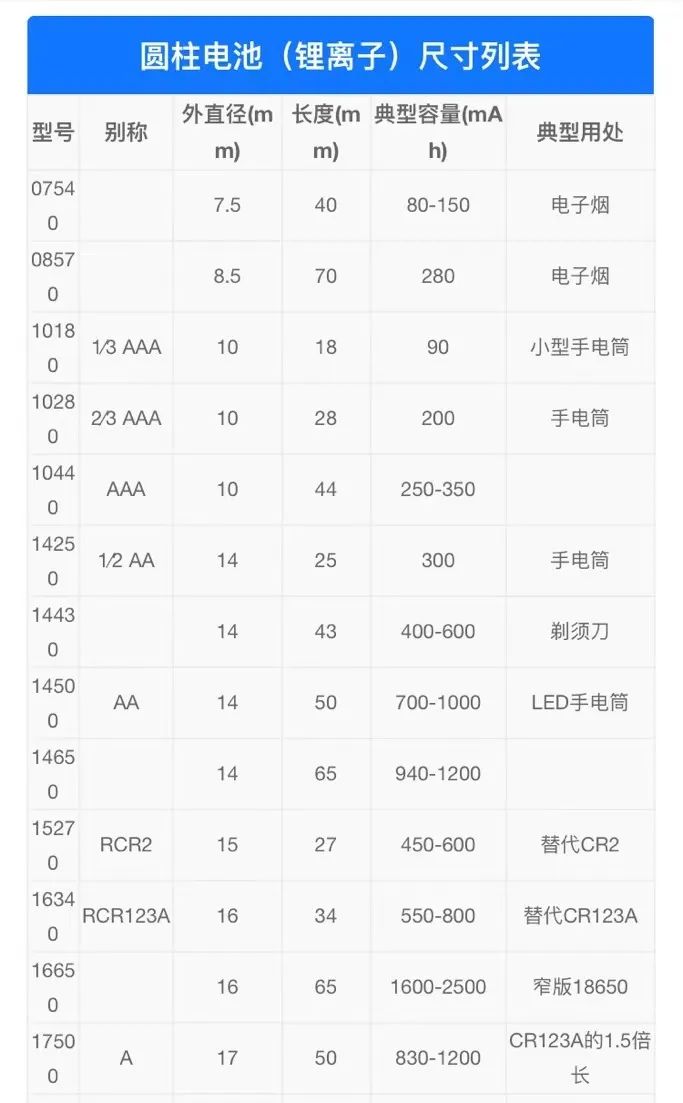 圆柱电池（锂离子）尺寸列表

| 型号 | 别称 | 外直径(mm) | 长度(mm) | 典型容量(mAh) | 典型用处 |
|---|---|---|---|---|---|
| 07540 | | 7.5 | 40 | 80-150 | 电子烟 |
| 08570 | | 8.5 | 70 | 280 | 电子烟 |
| 10180 | 1⁄3 AAA | 10 | 18 | 90 | 小型手电筒 |
| 10280 | 2⁄3 AAA | 10 | 28 | 200 | 手电筒 |
| 10440 | AAA | 10 | 44 | 250-350 | |
| 14250 | 1⁄2 AA | 14 | 25 | 300 | 手电筒 |
| 14430 | | 14 | 43 | 400-600 | 剃须刀 |
| 14500 | AA | 14 | 50 | 700-1000 | LED手电筒 |
| 14650 | | 14 | 65 | 940-1200 | |
| 15270 | RCR2 | 15 | 27 | 450-600 | 替代CR2 |
| 16340 | RCR123A | 16 | 34 | 550-800 | 替代CR123A |
| 16650 | | 16 | 65 | 1600-2500 | 窄版18650 |
| 17500 | A | 17 | 50 | 830-1200 | CR123A的1.5倍长 |